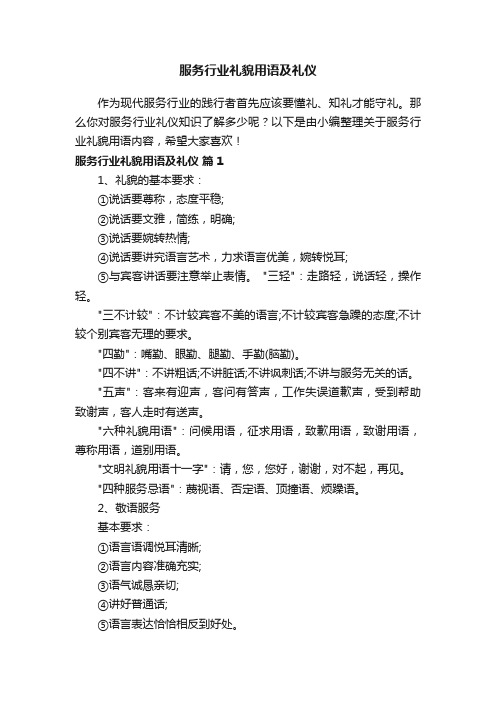 服务行业礼貌用语及礼仪

作为现代服务行业的践行者首先应该要懂礼、知礼才能守礼。那么你对服务行业礼仪知识了解多少呢？以下是由小编整理关于服务行业礼貌用语内容，希望大家喜欢！

服务行业礼貌用语及礼仪 篇1

1、礼貌的基本要求：

①说话要尊称，态度平稳;

②说话要文雅，简练，明确;

③说话要婉转热情;

④说话要讲究语言艺术，力求语言优美，婉转悦耳;

⑤与宾客讲话要注意举止表情。 "三轻"：走路轻，说话轻，操作轻。

"三不计较"：不计较宾客不美的语言;不计较宾客急躁的态度;不计较个别宾客无理的要求。

"四勤"：嘴勤、眼勤、腿勤、手勤(脑勤)。

"四不讲"：不讲粗话;不讲脏话;不讲讽刺话;不讲与服务无关的话。

"五声"：客来有迎声，客问有答声，工作失误道歉声，受到帮助致谢声，客人走时有送声。

"六种礼貌用语"：问候用语，征求用语，致歉用语，致谢用语，尊称用语，道别用语。

"文明礼貌用语十一字"：请，您，您好，谢谢，对不起，再见。

"四种服务忌语"：蔑视语、否定语、顶撞语、烦躁语。

2、敬语服务

基本要求：

①语言语调悦耳清晰;

②语言内容准确充实;

③语气诚恳亲切;

④讲好普通话;

⑤语言表达恰恰相反到好处。